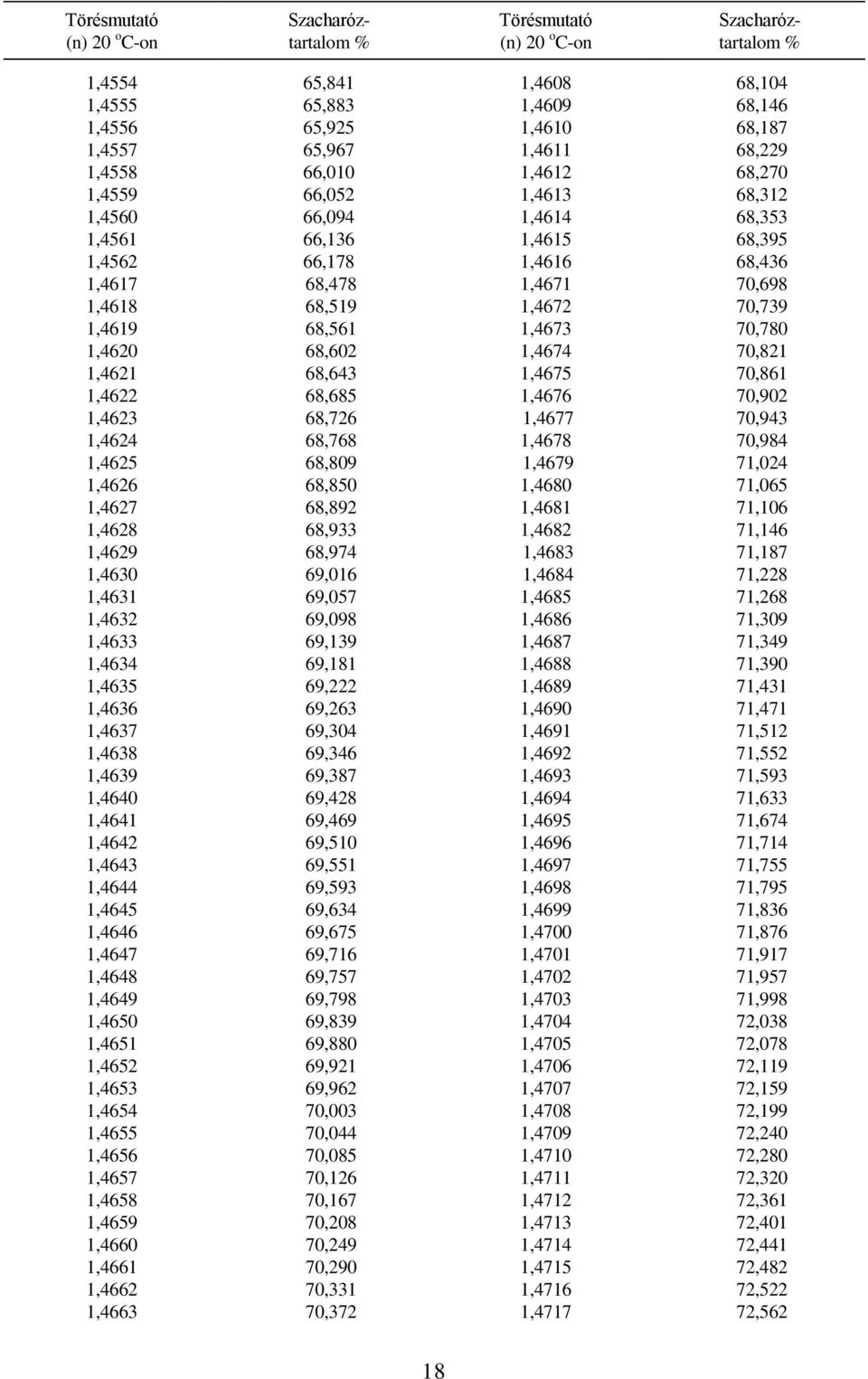 | Törésmutató (n) 20 $^o$C-on | Szacharóz-tartalom % | Törésmutató (n) 20 $^o$C-on | Szacharóz-tartalom % |
|---|---|---|---|
| 1,4554 | 65,841 | 1,4608 | 68,104 |
| 1,4555 | 65,883 | 1,4609 | 68,146 |
| 1,4556 | 65,925 | 1,4610 | 68,187 |
| 1,4557 | 65,967 | 1,4611 | 68,229 |
| 1,4558 | 66,010 | 1,4612 | 68,270 |
| 1,4559 | 66,052 | 1,4613 | 68,312 |
| 1,4560 | 66,094 | 1,4614 | 68,353 |
| 1,4561 | 66,136 | 1,4615 | 68,395 |
| 1,4562 | 66,178 | 1,4616 | 68,436 |
| 1,4617 | 68,478 | 1,4671 | 70,698 |
| 1,4618 | 68,519 | 1,4672 | 70,739 |
| 1,4619 | 68,561 | 1,4673 | 70,780 |
| 1,4620 | 68,602 | 1,4674 | 70,821 |
| 1,4621 | 68,643 | 1,4675 | 70,861 |
| 1,4622 | 68,685 | 1,4676 | 70,902 |
| 1,4623 | 68,726 | 1,4677 | 70,943 |
| 1,4624 | 68,768 | 1,4678 | 70,984 |
| 1,4625 | 68,809 | 1,4679 | 71,024 |
| 1,4626 | 68,850 | 1,4680 | 71,065 |
| 1,4627 | 68,892 | 1,4681 | 71,106 |
| 1,4628 | 68,933 | 1,4682 | 71,146 |
| 1,4629 | 68,974 | 1,4683 | 71,187 |
| 1,4630 | 69,016 | 1,4684 | 71,228 |
| 1,4631 | 69,057 | 1,4685 | 71,268 |
| 1,4632 | 69,098 | 1,4686 | 71,309 |
| 1,4633 | 69,139 | 1,4687 | 71,349 |
| 1,4634 | 69,181 | 1,4688 | 71,390 |
| 1,4635 | 69,222 | 1,4689 | 71,431 |
| 1,4636 | 69,263 | 1,4690 | 71,471 |
| 1,4637 | 69,304 | 1,4691 | 71,512 |
| 1,4638 | 69,346 | 1,4692 | 71,552 |
| 1,4639 | 69,387 | 1,4693 | 71,593 |
| 1,4640 | 69,428 | 1,4694 | 71,633 |
| 1,4641 | 69,469 | 1,4695 | 71,674 |
| 1,4642 | 69,510 | 1,4696 | 71,714 |
| 1,4643 | 69,551 | 1,4697 | 71,755 |
| 1,4644 | 69,593 | 1,4698 | 71,795 |
| 1,4645 | 69,634 | 1,4699 | 71,836 |
| 1,4646 | 69,675 | 1,4700 | 71,876 |
| 1,4647 | 69,716 | 1,4701 | 71,917 |
| 1,4648 | 69,757 | 1,4702 | 71,957 |
| 1,4649 | 69,798 | 1,4703 | 71,998 |
| 1,4650 | 69,839 | 1,4704 | 72,038 |
| 1,4651 | 69,880 | 1,4705 | 72,078 |
| 1,4652 | 69,921 | 1,4706 | 72,119 |
| 1,4653 | 69,962 | 1,4707 | 72,159 |
| 1,4654 | 70,003 | 1,4708 | 72,199 |
| 1,4655 | 70,044 | 1,4709 | 72,240 |
| 1,4656 | 70,085 | 1,4710 | 72,280 |
| 1,4657 | 70,126 | 1,4711 | 72,320 |
| 1,4658 | 70,167 | 1,4712 | 72,361 |
| 1,4659 | 70,208 | 1,4713 | 72,401 |
| 1,4660 | 70,249 | 1,4714 | 72,441 |
| 1,4661 | 70,290 | 1,4715 | 72,482 |
| 1,4662 | 70,331 | 1,4716 | 72,522 |
| 1,4663 | 70,372 | 1,4717 | 72,562 |

18